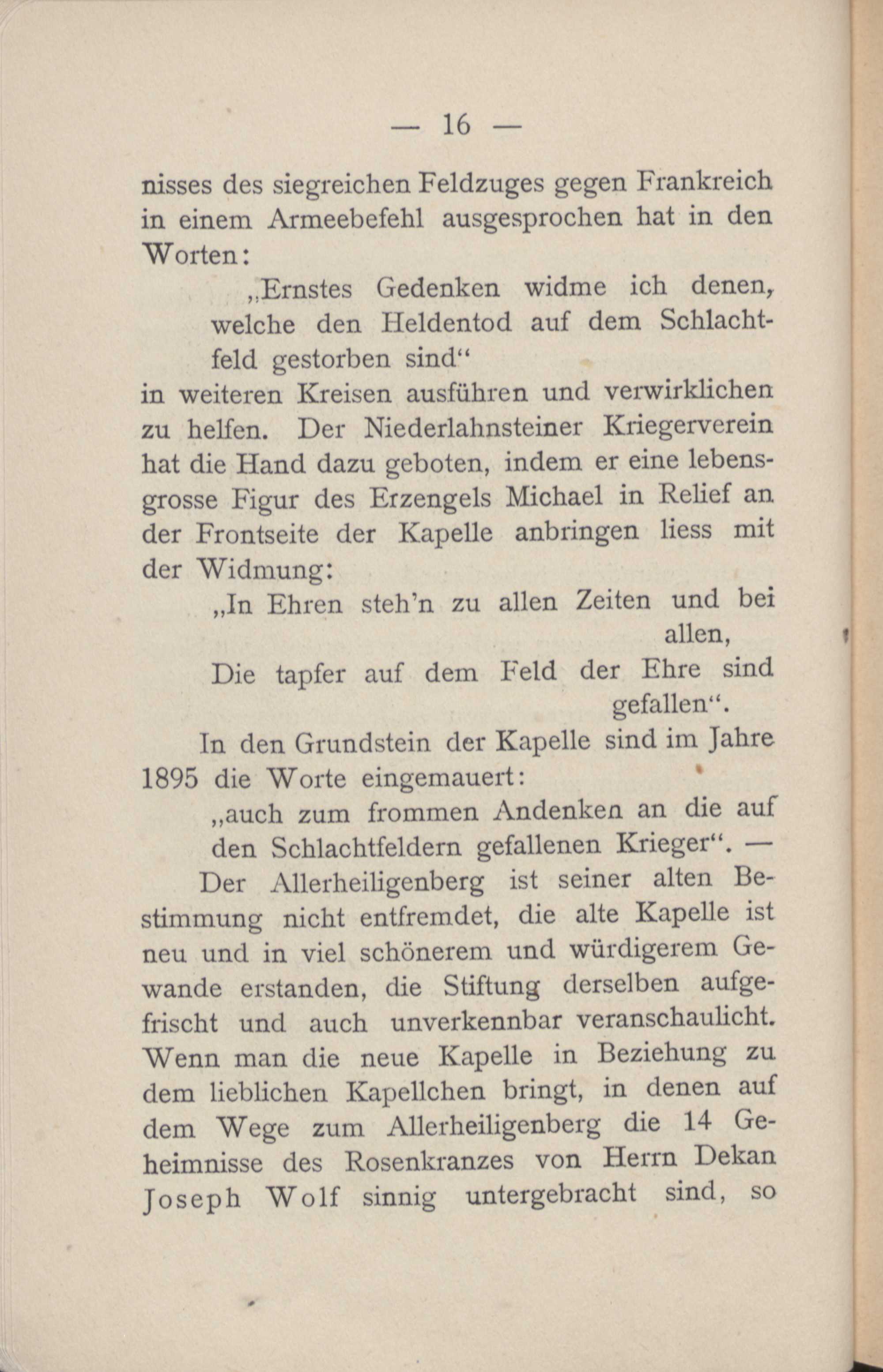 — 16 —

nisses des siegreichen Feldzuges gegen Frankreich in einem Armeebefehl ausgesprochen hat in den Worten:

„Ernstes Gedenken widme ich denen, welche den Heldentod auf dem Schlachtfeld gestorben sind“

in weiteren Kreisen ausführen und verwirklichen zu helfen. Der Niederlahnsteiner Kriegerverein hat die Hand dazu geboten, indem er eine lebensgrosse Figur des Erzengels Michael in Relief an der Frontseite der Kapelle anbringen liess mit der Widmung:

„In Ehren steh'n zu allen Zeiten und bei allen,
Die tapfer auf dem Feld der Ehre sind gefallen“.

In den Grundstein der Kapelle sind im Jahre 1895 die Worte eingemauert:

„auch zum frommen Andenken an die auf den Schlachtfeldern gefallenen Krieger“. —

Der Allerheiligenberg ist seiner alten Bestimmung nicht entfremdet, die alte Kapelle ist neu und in viel schönerem und würdigerem Gewande erstanden, die Stiftung derselben aufgefrischt und auch unverkennbar veranschaulicht. Wenn man die neue Kapelle in Beziehung zu dem lieblichen Kapellchen bringt, in denen auf dem Wege zum Allerheiligenberg die 14 Geheimnisse des Rosenkranzes von Herrn Dekan Joseph Wolf sinnig untergebracht sind, so